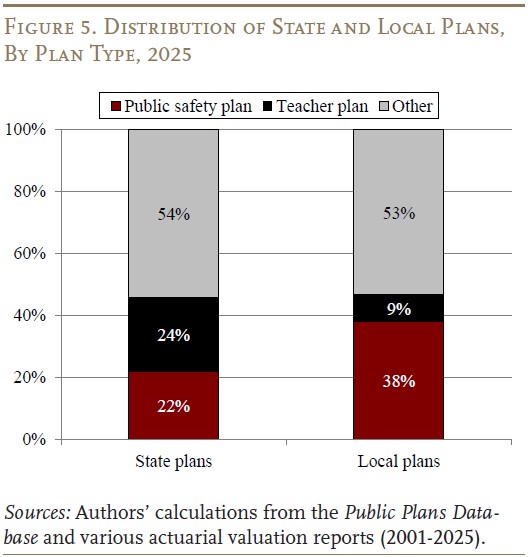 Figure 5. Distribution of State and Local Plans, By Plan Type, 2025

Public safety plan Teacher plan Other

100%
80%
60%
40%
20%
0%

54%
24%
22%

53%
9%
38%

State plans
Local plans

Sources: Authors' calculations from the Public Plans Database and various actuarial valuation reports (2001-2025).